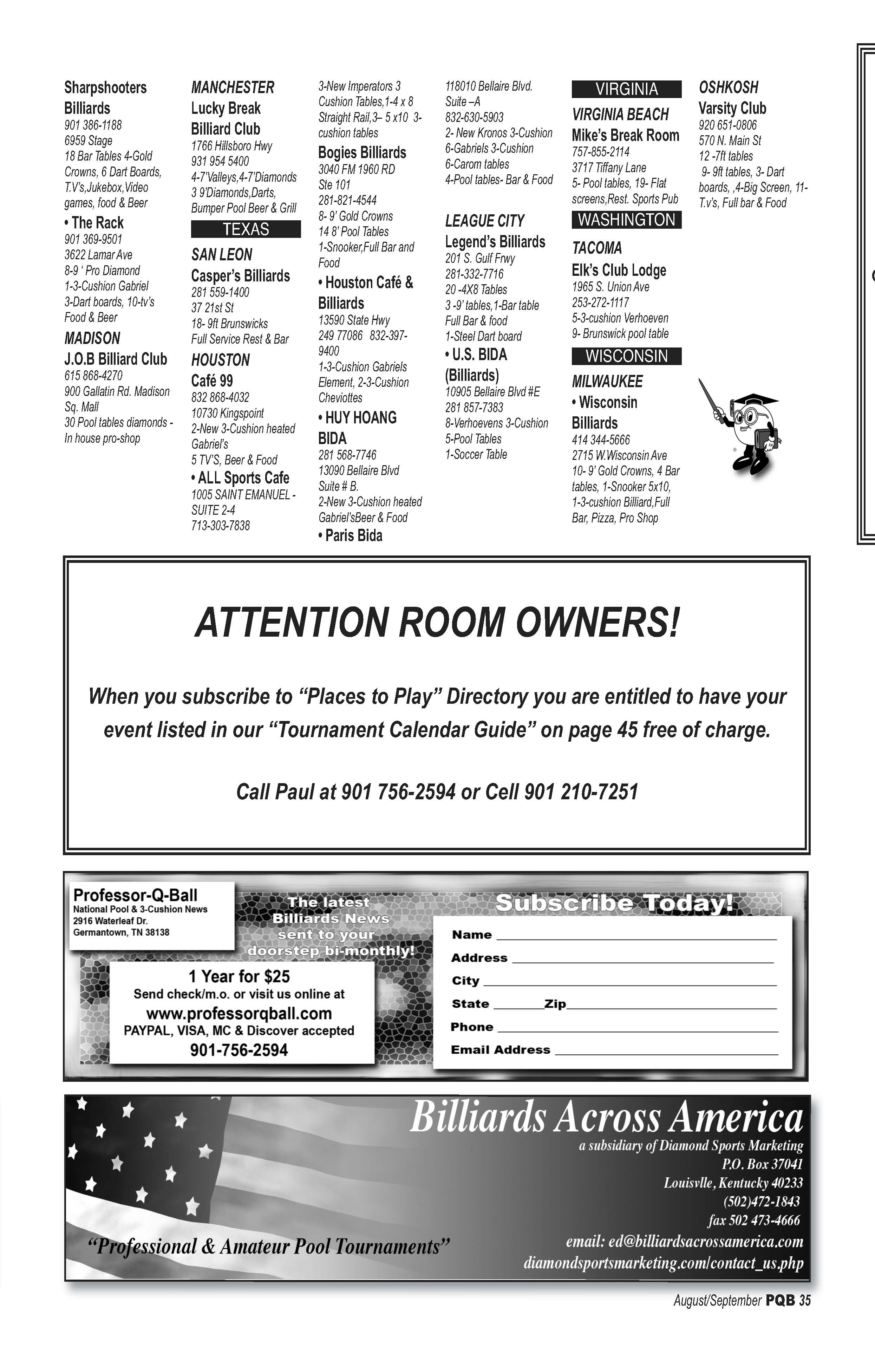 Sharpshooters Billiards
901 386-1188
6959 Stage
18 Bar Tables 4-Gold Crowns, 6 Dart Boards, T.V's,Jukebox,Video games, food & Beer

• The Rack
901 369-9501
3622 Lamar Ave
8-9 ' Pro Diamond
1-3-Cushion Gabriel
3-Dart boards, 10-tv's
Food & Beer

MADISON
J.O.B Billiard Club
615 868-4270
900 Gallatin Rd. Madison Sq. Mall
30 Pool tables diamonds - In house pro-shop

MANCHESTER
Lucky Break Billiard Club
1766 Hillsboro Hwy
931 954 5400
4-7'Valleys,4-7'Diamonds
3 9'Diamonds,Darts, Bumper Pool Beer & Grill

TEXAS

SAN LEON
Casper's Billiards
281 559-1400
37 21st St
18- 9ft Brunswicks
Full Service Rest & Bar

HOUSTON
Café 99
832 868-4032
10730 Kingspoint
2-New 3-Cushion heated Gabriel's
5 TV'S, Beer & Food

• ALL Sports Cafe
1005 SAINT EMANUEL - SUITE 2-4
713-303-7838

3-New Imperators 3 Cushion Tables,1-4 x 8 Straight Rail,3– 5 x10 3-cushion tables

Bogies Billiards
3040 FM 1960 RD
Ste 101
281-821-4544
8- 9' Gold Crowns
14 8' Pool Tables
1-Snooker,Full Bar and Food

• Houston Café & Billiards
13590 State Hwy
249 77086 832-397-9400
1-3-Cushion Gabriels Element, 2-3-Cushion Cheviottes

• HUY HOANG BIDA
281 568-7746
13090 Bellaire Blvd
Suite # B.
2-New 3-Cushion heated Gabriel'sBeer & Food

• Paris Bida

118010 Bellaire Blvd. Suite –A
832-630-5903
2- New Kronos 3-Cushion
6-Gabriels 3-Cushion
6-Carom tables
4-Pool tables- Bar & Food

LEAGUE CITY
Legend's Billiards
201 S. Gulf Frwy
281-332-7716
20 -4X8 Tables
3 -9' tables,1-Bar table
Full Bar & food
1-Steel Dart board

• U.S. BIDA (Billiards)
10905 Bellaire Blvd #E
281 857-7383
8-Verhoevens 3-Cushion
5-Pool Tables
1-Soccer Table

VIRGINIA

VIRGINIA BEACH
Mike's Break Room
757-855-2114
3717 Tiffany Lane
5- Pool tables, 19- Flat screens,Rest. Sports Pub

WASHINGTON

TACOMA
Elk's Club Lodge
1965 S. Union Ave
253-272-1117
5-3-cushion Verhoeven
9- Brunswick pool table

WISCONSIN

MILWAUKEE
• Wisconsin Billiards
414 344-5666
2715 W.Wisconsin Ave
10- 9' Gold Crowns, 4 Bar tables, 1-Snooker 5x10, 1-3-cushion Billiard,Full Bar, Pizza, Pro Shop

OSHKOSH
Varsity Club
920 651-0806
570 N. Main St
12 -7ft tables
9- 9ft tables, 3- Dart boards, ,4-Big Screen, 11-T.v's, Full bar & Food

ATTENTION ROOM OWNERS!

When you subscribe to "Places to Play" Directory you are entitled to have your event listed in our "Tournament Calendar Guide" on page 45 free of charge.

Call Paul at 901 756-2594 or Cell 901 210-7251

Professor-Q-Ball
National Pool & 3-Cushion News
2916 Waterleaf Dr.
Germantown, TN 38138

The latest Billiards News sent to your doorstep bi-monthly!

1 Year for $25
Send check/m.o. or visit us online at
www.professorqball.com
PAYPAL, VISA, MC & Discover accepted
901-756-2594

Subscribe Today!
Name
Address
City
State Zip
Phone
Email Address

Billiards Across America
a subsidiary of Diamond Sports Marketing
P.O. Box 37041
Louisvlle, Kentucky 40233
(502)472-1843
fax 502 473-4666
email: ed@billiardsacrossamerica.com
diamondsportsmarketing.com/contact_us.php

"Professional & Amateur Pool Tournaments"

August/September PQB 35